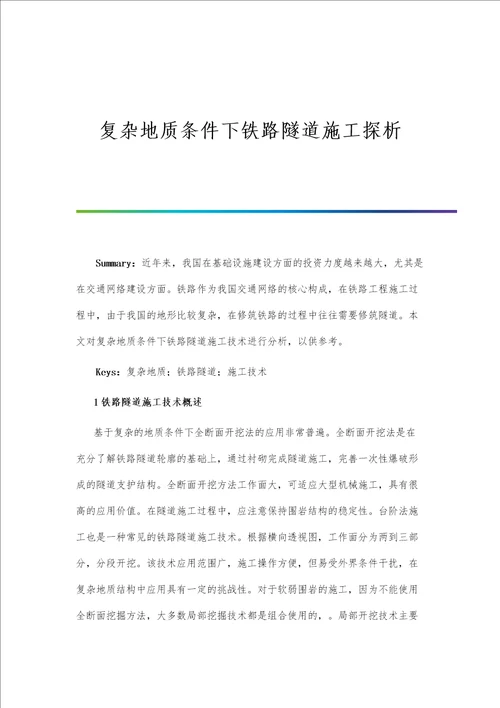 复杂地质条件下铁路隧道施工探析

Summary：近年来，我国在基础设施建设方面的投资力度越来越大，尤其是在交通网络建设方面。铁路作为我国交通网络的核心构成，在铁路工程施工过程中，由于我国的地形比较复杂，在修筑铁路的过程中往往需要修筑隧道。本文对复杂地质条件下铁路隧道施工技术进行分析，以供参考。

Keys：复杂地质；铁路隧道；施工技术

1 铁路隧道施工技术概述

基于复杂的地质条件下全断面开挖法的应用非常普遍。全断面开挖法是在充分了解铁路隧道轮廓的基础上，通过衬砌完成隧道施工，完善一次性爆破形成的隧道支护结构。全断面开挖方法工作面大，可适应大型机械施工，具有很高的应用价值。在隧道施工过程中，应注意保持围岩结构的稳定性。台阶法施工也是一种常见的铁路隧道施工技术。根据横向透视图，工作面分为两到三部分，分段开挖。该技术应用范围广，施工操作方便，但易受外界条件干扰，在复杂地质结构中应用具有一定的挑战性。对于软弱围岩的施工，因为不能使用全断面挖掘方法，大多数局部挖掘技术都是组合使用的，。局部开挖技术主要